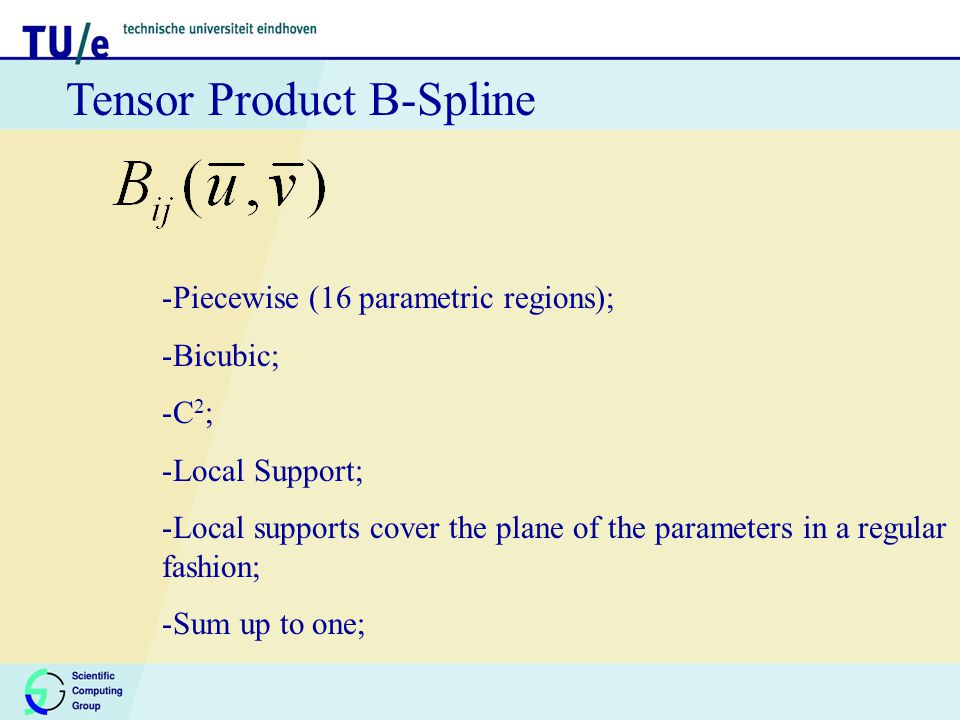 TU/e technische universiteit eindhoven

Tensor Product B-Spline

$B_{ij}(\overline{u},\overline{v})$

-Piecewise (16 parametric regions);

-Bicubic;

-$C^2$;

-Local Support;

-Local supports cover the plane of the parameters in a regular fashion;

-Sum up to one;

Scientific Computing Group